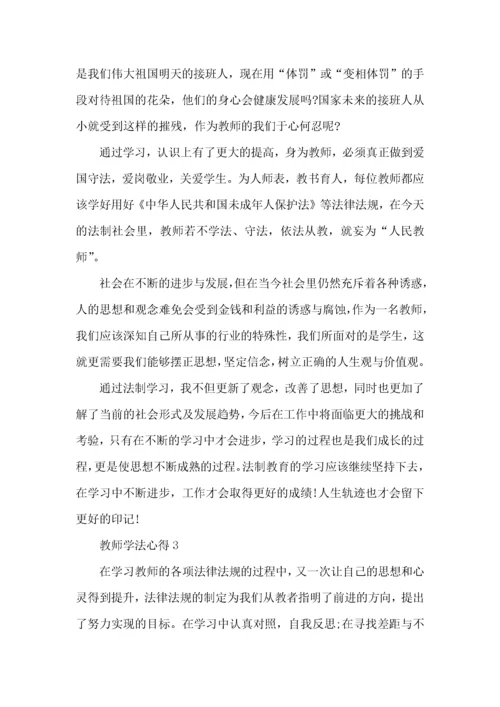 是我们伟大祖国明天的接班人，现在用“体罚”或“变相体罚”的手段对待祖国的花朵，他们的身心会健康发展吗?国家未来的接班人从小就受到这样的摧残，作为教师的我们于心何忍呢?

通过学习，认识上有了更大的提高，身为教师，必须真正做到爱国守法，爱岗敬业，关爱学生。为人师表，教书育人，每位教师都应该学好用好《中华人民共和国未成年人保护法》等法律法规，在今天的法制社会里，教师若不学法、守法，依法从教，就妄为“人民教师”。

社会在不断的进步与发展，但在当今社会里仍然充斥着各种诱惑，人的思想和观念难免会受到金钱和利益的诱惑与腐蚀，作为一名教师，我们应该深知自己所从事的行业的特殊性，我们所面对的是学生，这就更需要我们能够摆正思想，坚定信念，树立正确的人生观与价值观。

通过法制学习，我不但更新了观念，改善了思想，同时也更加了解了当前的社会形式及发展趋势，今后在工作中将面临更大的挑战和考验，只有在不断的学习中才会进步，学习的过程也是我们成长的过程，更是使思想不断成熟的过程。法制教育的学习应该继续坚持下去，在学习中不断进步，工作才会取得更好的成绩!人生轨迹也才会留下更好的印记!

教师学法心得 3

在学习教师的各项法律法规的过程中，又一次让自己的思想和心灵得到提升，法律法规的制定为我们从教者指明了前进的方向，提出了努力实现的目标。在学习中认真对照，自我反思;在寻找差距与不